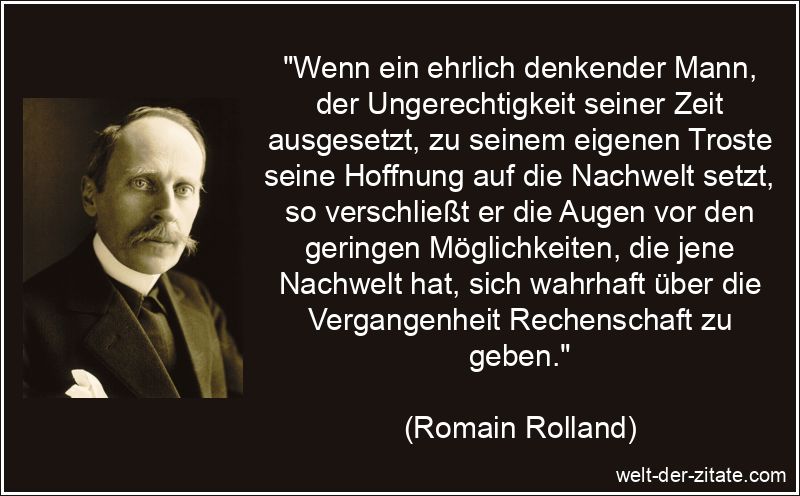 "Wenn ein ehrlich denkender Mann, der Ungerechtigkeit seiner Zeit ausgesetzt, zu seinem eigenen Troste seine Hoffnung auf die Nachwelt setzt, so verschließt er die Augen vor den geringen Möglichkeiten, die jene Nachwelt hat, sich wahrhaft über die Vergangenheit Rechenschaft zu geben."

(Romain Rolland)

welt-der-zitate.com